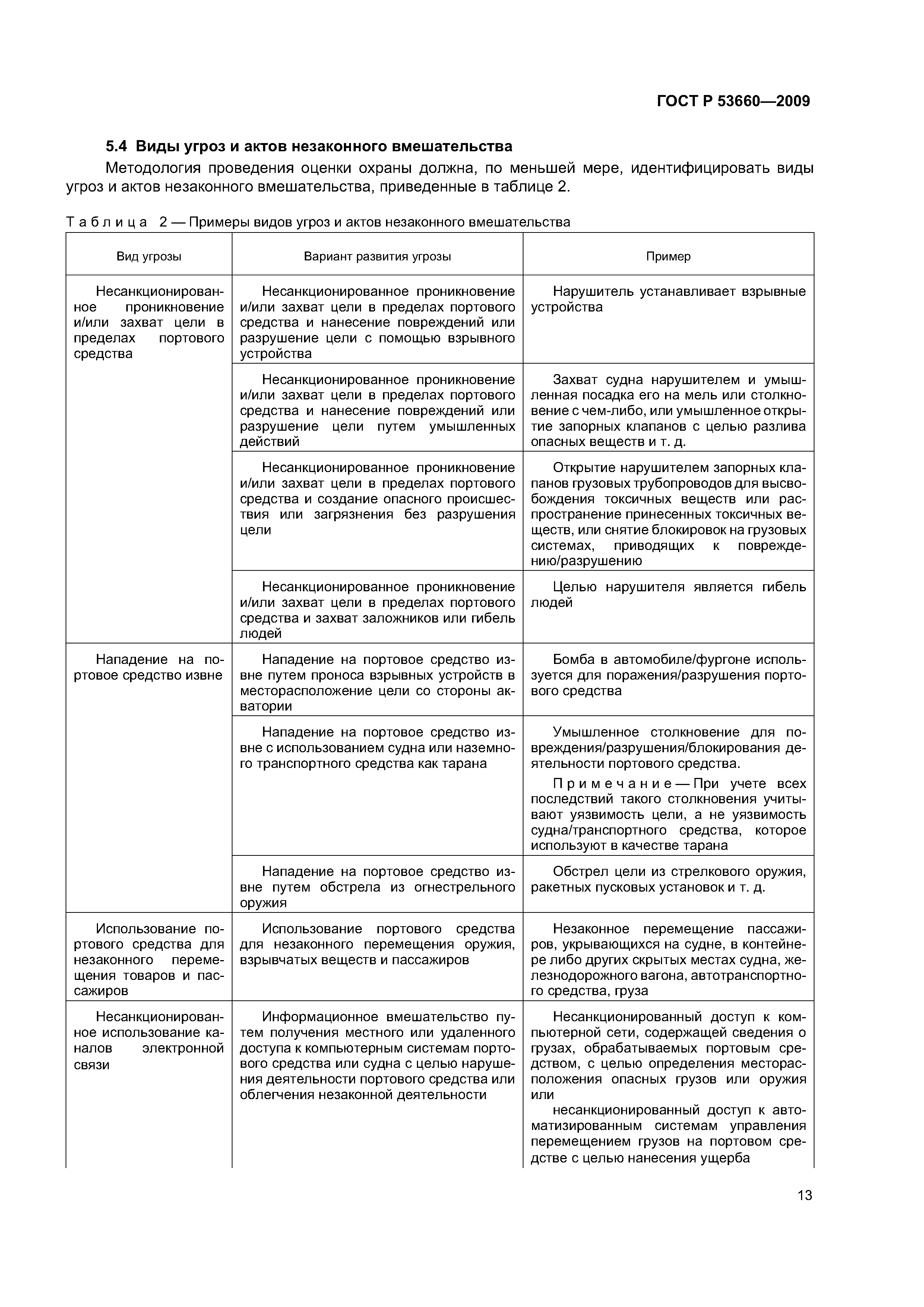 ГОСТ Р 53660—2009

5.4 Виды угроз и актов незаконного вмешательства

Методология проведения оценки охраны должна, по меньшей мере, идентифицировать виды угроз и актов незаконного вмешательства, приведенные в таблице 2.

Таблица 2 — Примеры видов угроз и актов незаконного вмешательства

| Вид угрозы | Вариант развития угрозы | Пример |
|---|---|---|
| Несанкционированное проникновение и/или захват цели в пределах портового средства | Несанкционированное проникновение и/или захват цели в пределах портового средства и нанесение повреждений или разрушение цели с помощью взрывного устройства | Нарушитель устанавливает взрывные устройства |
| | Несанкционированное проникновение и/или захват цели в пределах портового средства и нанесение повреждений или разрушение цели путем умышленных действий | Захват судна нарушителем и умышленная посадка его на мель или столкновение с чем-либо, или умышленное открытие запорных клапанов с целью разлива опасных веществ и т. д. |
| | Несанкционированное проникновение и/или захват цели в пределах портового средства и создание опасного происшествия или загрязнения без разрушения цели | Открытие нарушителем запорных клапанов грузовых трубопроводов для высвобождения токсичных веществ или распространение принесенных токсичных веществ, или снятие блокировок на грузовых системах, приводящих к повреждению/разрушению |
| | Несанкционированное проникновение и/или захват цели в пределах портового средства и захват заложников или гибель людей | Целью нарушителя является гибель людей |
| Нападение на портовое средство извне | Нападение на портовое средство извне путем проноса взрывных устройств в месторасположение цели со стороны акватории | Бомба в автомобиле/фургоне используется для поражения/разрушения портового средства |
| | Нападение на портовое средство извне с использованием судна или наземного транспортного средства как тарана | Умышленное столкновение для повреждения/разрушения/блокирования деятельности портового средства. Примечание — При учете всех последствий такого столкновения учитывают уязвимость цели, а не уязвимость судна/транспортного средства, которое используют в качестве тарана |
| | Нападение на портовое средство извне путем обстрела из огнестрельного оружия | Обстрел цели из стрелкового оружия, ракетных пусковых установок и т. д. |
| Использование портового средства для незаконного перемещения товаров и пассажиров | Использование портового средства для незаконного перемещения оружия, взрывчатых веществ и пассажиров | Незаконное перемещение пассажиров, укрывающихся на судне, в контейнере либо других скрытых местах судна, железнодорожного вагона, автотранспортного средства, груза |
| Несанкционированное использование каналов электронной связи | Информационное вмешательство путем получения местного или удаленного доступа к компьютерным системам портового средства или судна с целью нарушения деятельности портового средства или облегчения незаконной деятельности | Несанкционированный доступ к компьютерной сети, содержащей сведения о грузах, обрабатываемых портовым средством, с целью определения месторасположения опасных грузов или оружия или несанкционированный доступ к автоматизированным системам управления перемещением грузов на портовом средстве с целью нанесения ущерба |

13